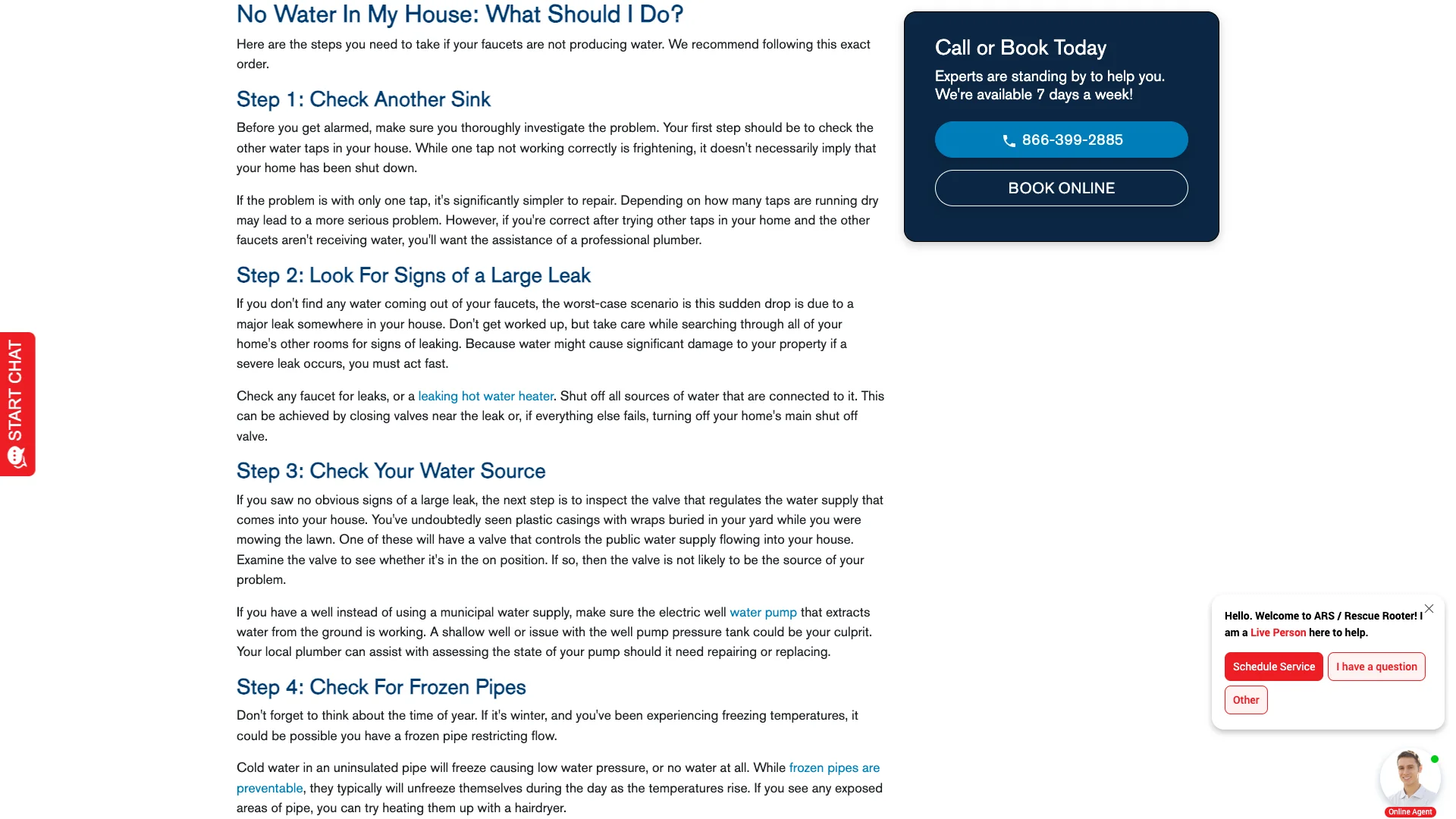 START CHAT

No Water In My House: What Should I Do?

Here are the steps you need to take if your faucets are not producing water. We recommend following this exact order.

Step 1: Check Another Sink

Before you get alarmed, make sure you thoroughly investigate the problem. Your first step should be to check the other water taps in your house. While one tap not working correctly is frightening, it doesn't necessarily imply that your home has been shut down.

If the problem is with only one tap, it's significantly simpler to repair. Depending on how many taps are running dry may lead to a more serious problem. However, if you're correct after trying other taps in your home and the other faucets aren't receiving water, you'll want the assistance of a professional plumber.

Step 2: Look For Signs of a Large Leak

If you don't find any water coming out of your faucets, the worst-case scenario is this sudden drop is due to a major leak somewhere in your house. Don't get worked up, but take care while searching through all of your home's other rooms for signs of leaking. Because water might cause significant damage to your property if a severe leak occurs, you must act fast.

Check any faucet for leaks, or a leaking hot water heater. Shut off all sources of water that are connected to it. This can be achieved by closing valves near the leak or, if everything else fails, turning off your home's main shut off valve.

Step 3: Check Your Water Source

If you saw no obvious signs of a large leak, the next step is to inspect the valve that regulates the water supply that comes into your house. You've undoubtedly seen plastic casings with wraps buried in your yard while you were mowing the lawn. One of these will have a valve that controls the public water supply flowing into your house. Examine the valve to see whether it's in the on position. If so, then the valve is not likely to be the source of your problem.

If you have a well instead of using a municipal water supply, make sure the electric well water pump that extracts water from the ground is working. A shallow well or issue with the well pump pressure tank could be your culprit. Your local plumber can assist with assessing the state of your pump should it need repairing or replacing.

Step 4: Check For Frozen Pipes

Don't forget to think about the time of year. If it's winter, and you've been experiencing freezing temperatures, it could be possible you have a frozen pipe restricting flow.

Cold water in an uninsulated pipe will freeze causing low water pressure, or no water at all. While frozen pipes are preventable, they typically will unfreeze themselves during the day as the temperatures rise. If you see any exposed areas of pipe, you can try heating them up with a hairdryer.

Call or Book Today

Experts are standing by to help you. We're available 7 days a week!

866-399-2885

BOOK ONLINE

Hello. Welcome to ARS / Rescue Rooter! I am a Live Person here to help.

Schedule Service

I have a question

Other

Online Agent